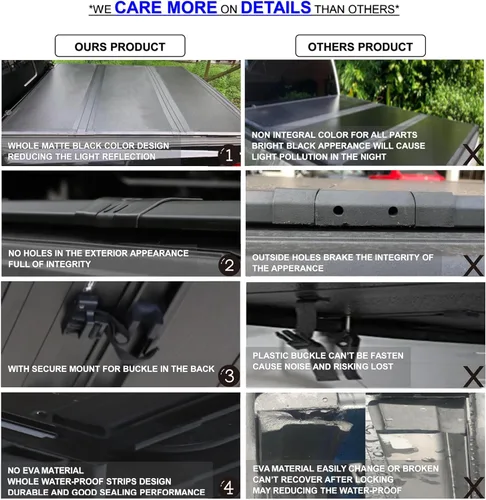 *WE CARE MORE ON DETAILS THAN OTHERS*

OURS PRODUCT

WHOLE MATTE BLACK COLOR DESIGN
REDUCING THE LIGHT REFLECTION
1

NO HOLES IN THE EXTERIOR APPEARANCE
FULL OF INTEGRITY
2

WITH SECURE MOUNT FOR BUCKLE IN THE BACK
3

NO EVA MATERIAL
WHOLE WATER-PROOF STRIPS DESIGN
DURABLE AND GOOD SEALING PERFORMANCE
4

OTHERS PRODUCT

NON INTEGRAL COLOR FOR ALL PARTS
BRIGHT BLACK APPERANCE WILL CAUSE
LIGHT POLLUTION IN THE NIGHT
X

OUTSIDE HOLES BRAKE THE INTEGRITY OF
THE APPERANCE
X

PLASTIC BUCKLE CAN'T BE FASTEN
CAUSE NOISE AND RISKING LOST
X

EVA MATERIAL EASILY CHANGE OR BROKEN
CAN'T RECOVER AFTER LOCKING
MAY REDUCING THE WATER-PROOF
X